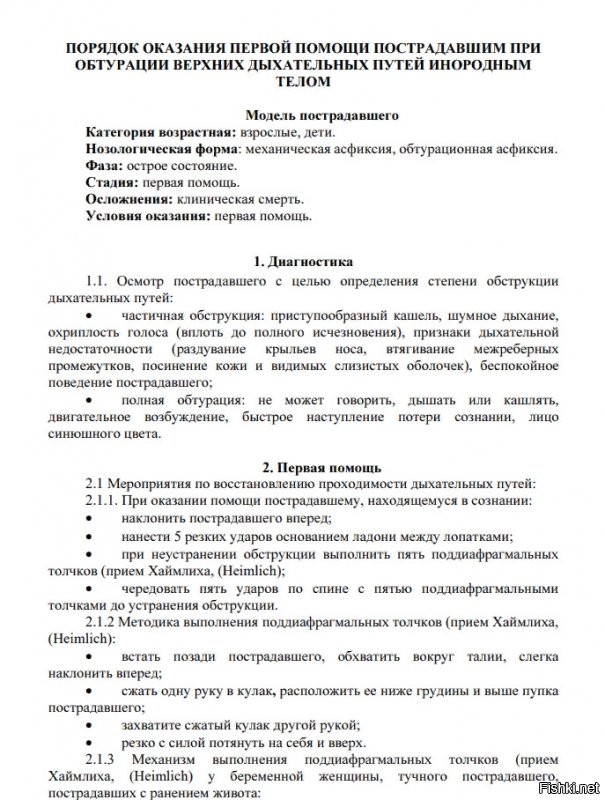 ПОРЯДОК ОКАЗАНИЯ ПЕРВОЙ ПОМОЩИ ПОСТРАДАВШИМ ПРИ ОБТУРАЦИИ ВЕРХНИХ ДЫХАТЕЛЬНЫХ ПУТЕЙ ИНОРОДНЫМ ТЕЛОМ

Модель пострадавшего

Категория возрастная: взрослые, дети.
Нозологическая форма: механическая асфиксия, обтурационная асфиксия.
Фаза: острое состояние.
Стадия: первая помощь.
Осложнения: клиническая смерть.
Условия оказания: первая помощь.

1. Диагностика

1.1. Осмотр пострадавшего с целью определения степени обструкции дыхательных путей:

• частичная обструкция: приступообразный кашель, шумное дыхание, охриплость голоса (вплоть до полного исчезновения), признаки дыхательной недостаточности (раздувание крыльев носа, втягивание межреберных промежутков, посинение кожи и видимых слизистых оболочек), беспокойное поведение пострадавшего;

• полная обтурация: не может говорить, дышать или кашлять, двигательное возбуждение, быстрое наступление потери сознании, лицо синюшного цвета.

2. Первая помощь

2.1 Мероприятия по восстановлению проходимости дыхательных путей:
2.1.1. При оказании помощи пострадавшему, находящемуся в сознании:
• наклонить пострадавшего вперед;
• нанести 5 резких ударов основанием ладони между лопатками;
• при неустранении обструкции выполнить пять поддиафрагмальных толчков (прием Хаймлиха, (Heimlich);
• чередовать пять ударов по спине с пятью поддиафрагмальными толчками до устранения обструкции.

2.1.2 Методика выполнения поддиафрагмальных толчков (прием Хаймлиха, (Heimlich):
• встать позади пострадавшего, обхватить вокруг талии, слегка наклонить вперед;
• сжать одну руку в кулак, расположить ее ниже грудины и выше пупка пострадавшего;
• захватите сжатый кулак другой рукой;
• резко с силой потянуть на себя и вверх.

2.1.3 Механизм выполнения поддиафрагмальных толчков (прием Хаймлиха, (Heimlich) у беременной женщины, тучного пострадавшего, пострадавших с ранением живота:

Fishki.net